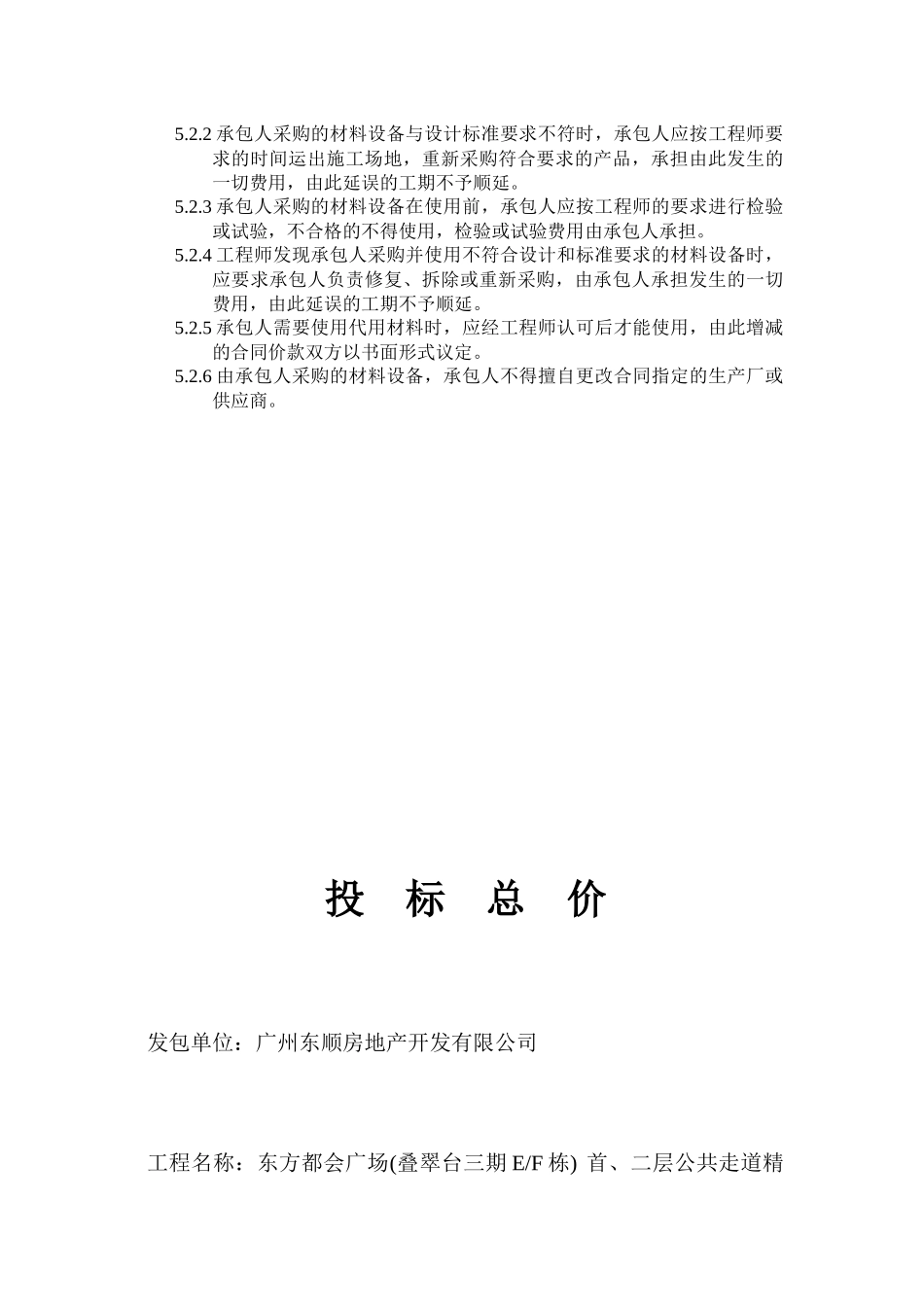 5.2.2 承包人采购的材料设备与设计标准要求不符时，承包人应按工程师要求的时间运出施工场地，重新采购符合要求的产品，承担由此发生的一切费用，由此延误的工期不予顺延。
5.2.3 承包人采购的材料设备在使用前，承包人应按工程师的要求进行检验或试验，不合格的不得使用，检验或试验费用由承包人承担。
5.2.4 工程师发现承包人采购并使用不符合设计和标准要求的材料设备时，应要求承包人负责修复、拆除或重新采购，由承包人承担发生的一切费用，由此延误的工期不予顺延。
5.2.5 承包人需要使用代用材料时，应经工程师认可后才能使用，由此增减的合同价款双方以书面形式议定。
5.2.6 由承包人采购的材料设备，承包人不得擅自更改合同指定的生产厂或供应商。

投 标 总 价

发包单位：广州东顺房地产开发有限公司

工程名称：东方都会广场(叠翠台三期 E/F 栋) 首、二层公共走道精